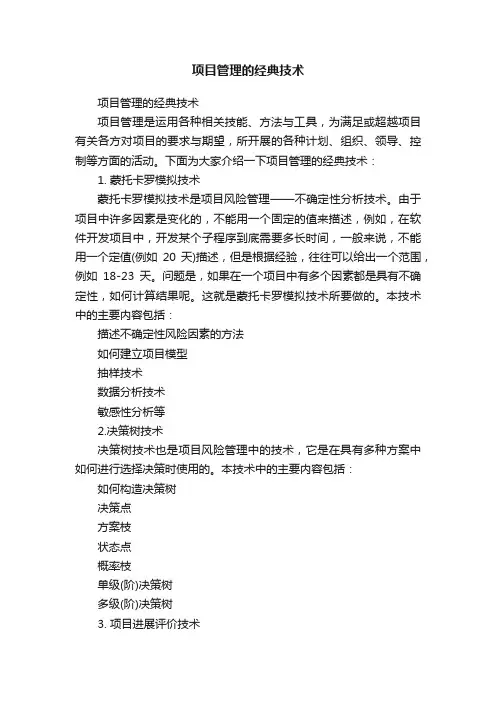 项目管理的经典技术

项目管理的经典技术

项目管理是运用各种相关技能、方法与工具，为满足或超越项目有关各方对项目的要求与期望，所开展的各种计划、组织、领导、控制等方面的活动。下面为大家介绍一下项目管理的经典技术：

1. 蒙托卡罗模拟技术

蒙托卡罗模拟技术是项目风险管理——不确定性分析技术。由于项目中许多因素是变化的，不能用一个固定的值来描述，例如，在软件开发项目中，开发某个子程序到底需要多长时间，一般来说，不能用一个定值(例如 20 天)描述，但是根据经验，往往可以给出一个范围，例如 18-23 天。问题是，如果在一个项目中有多个因素都是具有不确定性，如何计算结果呢。这就是蒙托卡罗模拟技术所要做的。本技术中的主要内容包括：

描述不确定性风险因素的方法

如何建立项目模型

抽样技术

数据分析技术

敏感性分析等

2.决策树技术

决策树技术也是项目风险管理中的技术，它是在具有多种方案中如何进行选择决策时使用的。本技术中的主要内容包括：

如何构造决策树

决策点

方案枝

状态点

概率枝

单级(阶)决策树

多级(阶)决策树

3. 项目进展评价技术